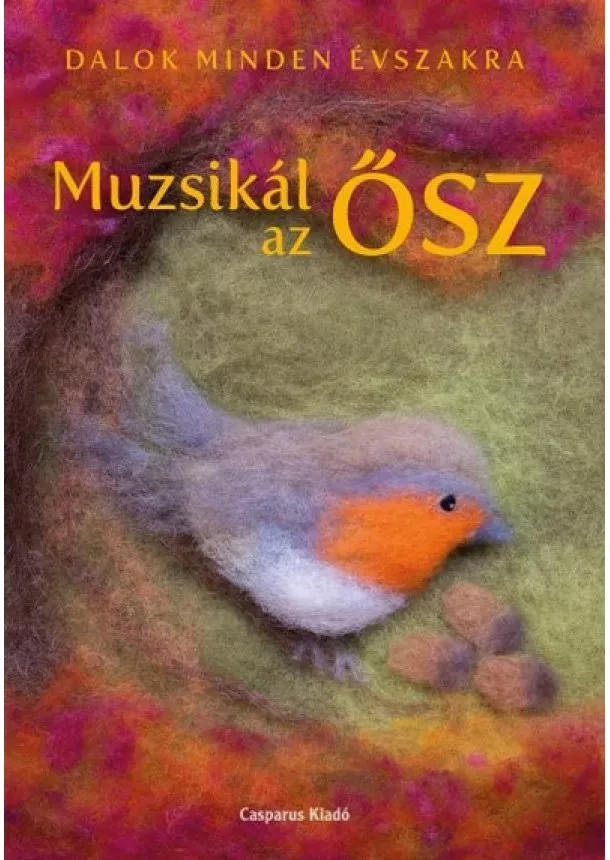 DALOK MINDEN ÉVSZAKRA

Muzsikál az ŐSZ

Casparus Kiadó